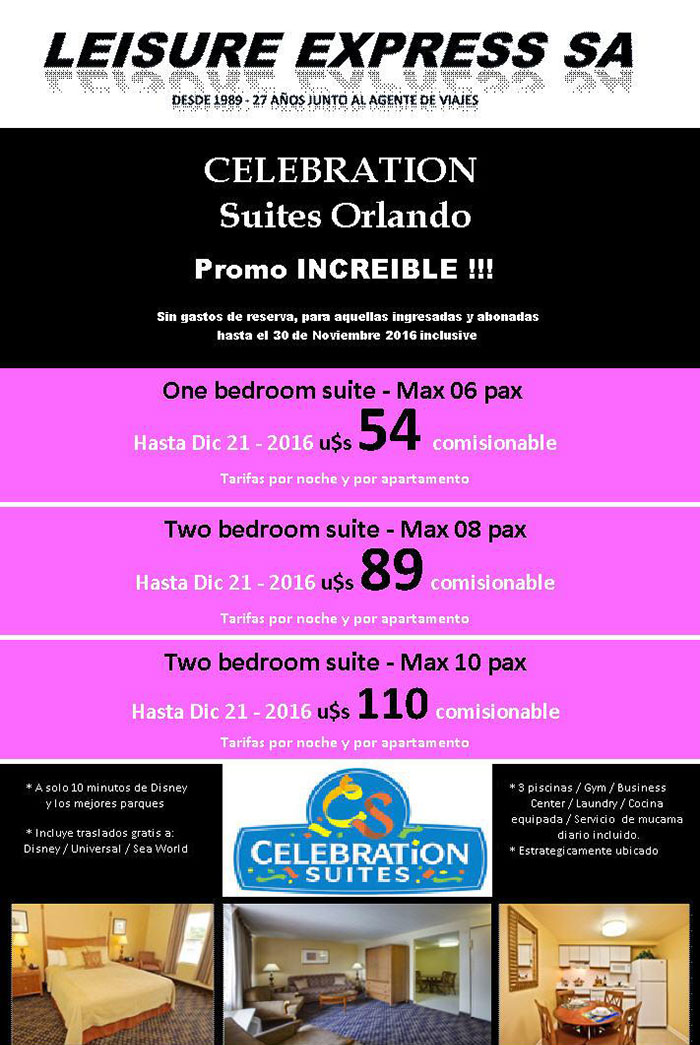 LEISURE EXPRESS SA
DESDE 1989 - 27 AÑOS JUNTO AL AGENTE DE VIAJES

CELEBRATION
Suites Orlando

Promo INCREIBLE !!!

Sin gastos de reserva, para aquellas ingresadas y abonadas hasta el 30 de Noviembre 2016 inclusive

One bedroom suite - Max 06 pax
Hasta Dic 21 - 2016 u$s 54 comisionable
Tarifas por noche y por apartamento

Two bedroom suite - Max 08 pax
Hasta Dic 21 - 2016 u$s 89 comisionable
Tarifas por noche y por apartamento

Two bedroom suite - Max 10 pax
Hasta Dic 21 - 2016 u$s 110 comisionable
Tarifas por noche y por apartamento

* A solo 10 minutos de Disney y los mejores parques

* Incluye traslados gratis a: Disney / Universal / Sea World

CS
CELEBRATION SUITES

* 3 piscinas / Gym / Business Center / Laundry / Cocina equipada / Servicio de mucama diario incluido.
* Estrategicamente ubicado